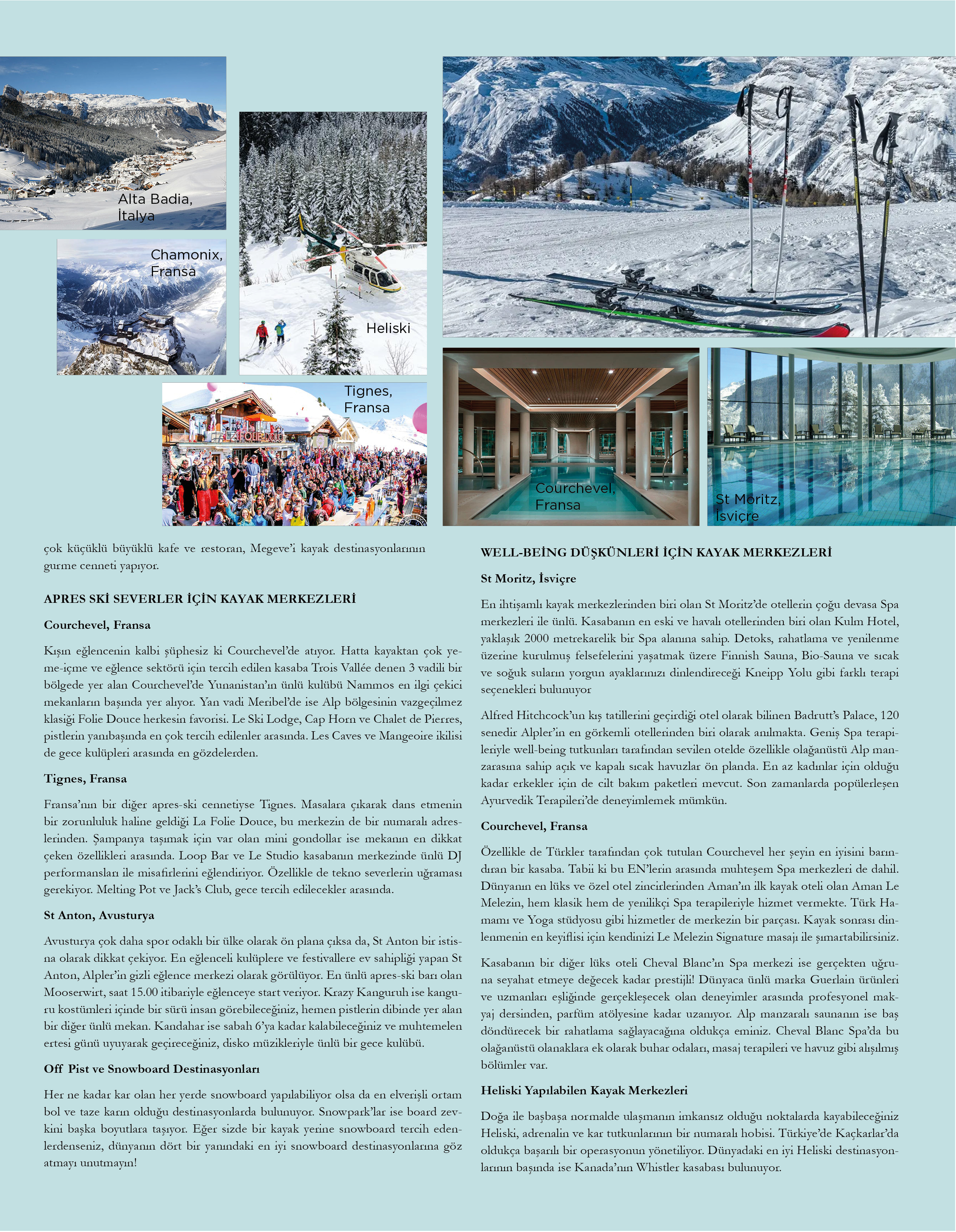 Alta Badia, İtalya

Chamonix, Fransa

Heliski

Tignes, Fransa

LA FOLIE DOUCE

Courchevel, Fransa

St Moritz, İsviçre

çok küçüklü büyüklü kafe ve restoran, Megeve'i kayak destinasyonlarının gurme cenneti yapıyor.

APRES SKİ SEVERLER İÇİN KAYAK MERKEZLERİ

Courchevel, Fransa

Kışın eğlencenin kalbi şüphesiz ki Courchevel'de atıyor. Hatta kayaktan çok yeme-içme ve eğlence sektörü için tercih edilen kasaba Trois Vallée denen 3 vadili bir bölgede yer alan Courchevel'de Yunanistan'ın ünlü kulübü Nammos en ilgi çekici mekanların başında yer alıyor. Yan vadi Meribel'de ise Alp bölgesinin vazgeçilmez klasiği Folie Douce herkesin favorisi. Le Ski Lodge, Cap Horn ve Chalet de Pierres, pistlerin yanıbaşında en çok tercih edilenler arasında. Les Caves ve Mangeoire ikilisi de gece kulüpleri arasında en gözdelerden.

Tignes, Fransa

Fransa'nın bir diğer apres-ski cennetiyse Tignes. Masalara çıkarak dans etmenin bir zorunluluk haline geldiği La Folie Douce, bu merkezin de bir numaralı adreslerinden. Şampanya taşımak için var olan mini gondollar ise mekanın en dikkat çeken özellikleri arasında. Loop Bar ve Le Studio kasabanın merkezinde ünlü DJ performansları ile misafirlerini eğlendiriyor. Özellikle de tekno severlerin uğraması gerekiyor. Melting Pot ve Jack's Club, gece tercih edilecekler arasında.

St Anton, Avusturya

Avusturya çok daha spor odaklı bir ülke olarak ön plana çıksa da, St Anton bir istisna olarak dikkat çekiyor. En eğlenceli kulüplere ve festivallere ev sahipliği yapan St Anton, Alpler'in gizli eğlence merkezi olarak görülüyor. En ünlü apres-ski barı olan Mooserwirt, saat 15.00 itibariyle eğlenceye start veriyor. Krazy Kanguruh ise kanguru kostümleri içinde bir sürü insan görebileceğiniz, hemen pistlerin dibinde yer alan bir diğer ünlü mekan. Kandahar ise sabah 6'ya kadar kalabileceğiniz ve muhtemelen ertesi günü uyuyarak geçireceğiniz, disko müzikleriyle ünlü bir gece kulübü.

Off Pist ve Snowboard Destinasyonları

Her ne kadar kar olan her yerde snowboard yapılabiliyor olsa da en elverişli ortam bol ve taze karın olduğu destinasyonlarda bulunuyor. Snowpark'lar ise board zevkini başka boyutlara taşıyor. Eğer sizde bir kayak yerine snowboard tercih edenlerdenseniz, dünyanın dört bir yanındaki en iyi snowboard destinasyonlarına göz atmayı unutmayın!

WELL-BEİNG DÜŞKÜNLERİ İÇİN KAYAK MERKEZLERİ

St Moritz, İsviçre

En ihtişamlı kayak merkezlerinden biri olan St Moritz'de otellerin çoğu devasa Spa merkezleri ile ünlü. Kasabanın en eski ve havalı otellerinden biri olan Kulm Hotel, yaklaşık 2000 metrekarelik bir Spa alanına sahip. Detoks, rahatlama ve yenilenme üzerine kurulmuş felsefelerini yaşatmak üzere Finnish Sauna, Bio-Sauna ve sıcak ve soğuk suların yorgun ayaklarınızı dinlendireceği Kneipp Yolu gibi farklı terapi seçenekleri bulunuyor

Alfred Hitchcock'un kış tatillerini geçirdiği otel olarak bilinen Badrutt's Palace, 120 senedir Alpler'in en görkemli otellerinden biri olarak anılmakta. Geniş Spa terapileriyle well-being tutkunları tarafından sevilen otelde özellikle olağanüstü Alp manzarasına sahip açık ve kapalı sıcak havuzlar ön planda. En az kadınlar için olduğu kadar erkekler için de cilt bakım paketleri mevcut. Son zamanlarda popülerleşen Ayurvedik Terapileri'de deneyimlemek mümkün.

Courchevel, Fransa

Özellikle de Türkler tarafından çok tutulan Courchevel her şeyin en iyisini barındıran bir kasaba. Tabii ki bu EN'lerin arasında muhteşem Spa merkezleri de dahil. Dünyanın en lüks ve özel otel zincirlerinden Aman'ın ilk kayak oteli olan Aman Le Melezin, hem klasik hem de yenilikçi Spa terapileriyle hizmet vermekte. Türk Hamamı ve Yoga stüdyosu gibi hizmetler de merkezin bir parçası. Kayak sonrası dinlenmenin en keyiflisi için kendinizi Le Melezin Signature masajı ile şımartabilirsiniz.

Kasabanın bir diğer lüks oteli Cheval Blanc'ın Spa merkezi ise gerçekten uğruna seyahat etmeye değecek kadar prestijli! Dünyaca ünlü marka Guerlain ürünleri ve uzmanları eşliğinde gerçekleşecek olan deneyimler arasında profesyonel makyaj dersinden, parfüm atölyesine kadar uzanıyor. Alp manzaralı saunanın ise baş döndürecek bir rahatlama sağlayacağına oldukça eminiz. Cheval Blanc Spa'da bu olağanüstü olanaklara ek olarak buhar odaları, masaj terapileri ve havuz gibi alışılmış bölümler var.

Heliski Yapılabilen Kayak Merkezleri

Doğa ile başbaşa normalde ulaşmanın imkansız olduğu noktalarda kayabileceğiniz Heliski, adrenalin ve kar tutkunlarının bir numaralı hobisi. Türkiye'de Kaçkarlar'da oldukça başarılı bir operasyonun yönetiliyor. Dünyadaki en iyi Heliski destinasyonlarının başında ise Kanada'nın Whistler kasabası bulunuyor.